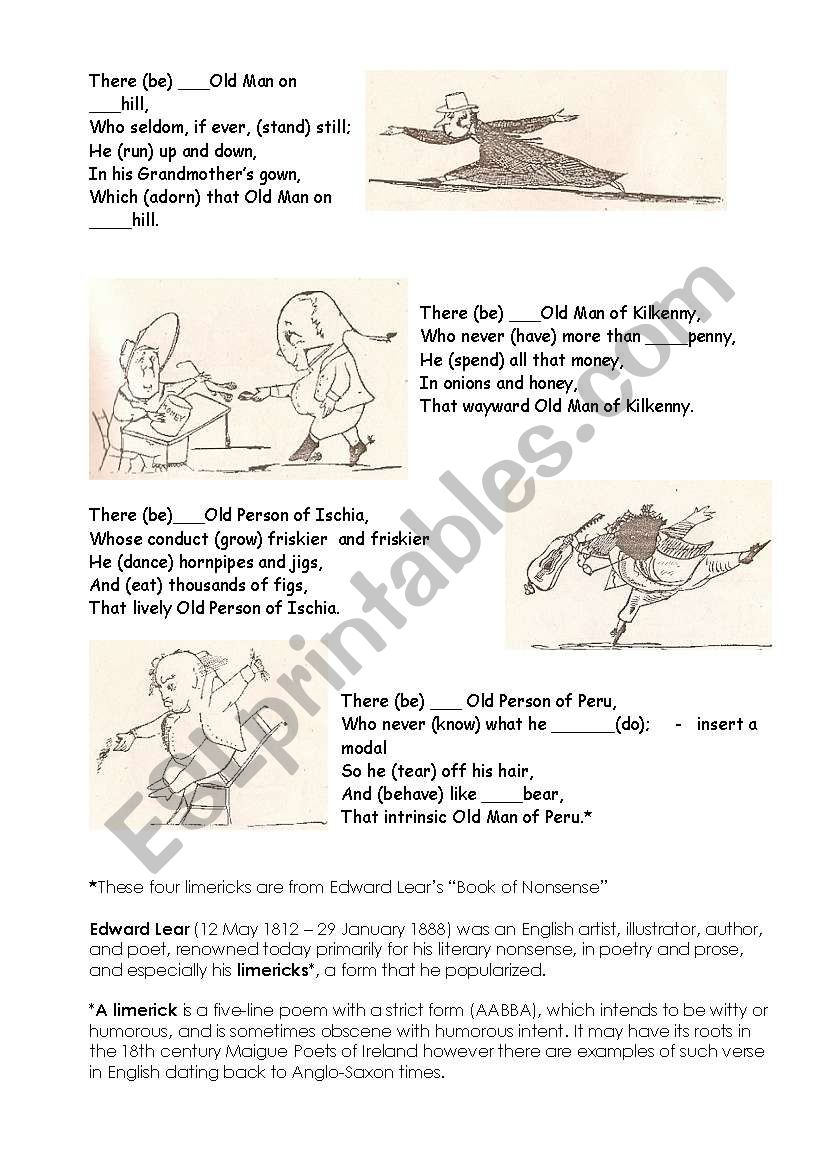 There (be) ___Old Man on ___hill,
Who seldom, if ever, (stand) still;
He (run) up and down,
In his Grandmother's gown,
Which (adorn) that Old Man on ____hill.

There (be) ___Old Man of Kilkenny,
Who never (have) more than ____penny,
He (spend) all that money,
In onions and honey,
That wayward Old Man of Kilkenny.

There (be)___Old Person of Ischia,
Whose conduct (grow) friskier and friskier
He (dance) hornpipes and jigs,
And (eat) thousands of figs,
That lively Old Person of Ischia.

There (be) ___ Old Person of Peru,
Who never (know) what he ______(do); - insert a modal
So he (tear) off his hair,
And (behave) like ____bear,
That intrinsic Old Man of Peru.*

ESLprintables.com

*These four limericks are from Edward Lear's "Book of Nonsense"

Edward Lear (12 May 1812 – 29 January 1888) was an English artist, illustrator, author, and poet, renowned today primarily for his literary nonsense, in poetry and prose, and especially his limericks*, a form that he popularized.

*A limerick is a five-line poem with a strict form (AABBA), which intends to be witty or humorous, and is sometimes obscene with humorous intent. It may have its roots in the 18th century Maigue Poets of Ireland however there are examples of such verse in English dating back to Anglo-Saxon times.